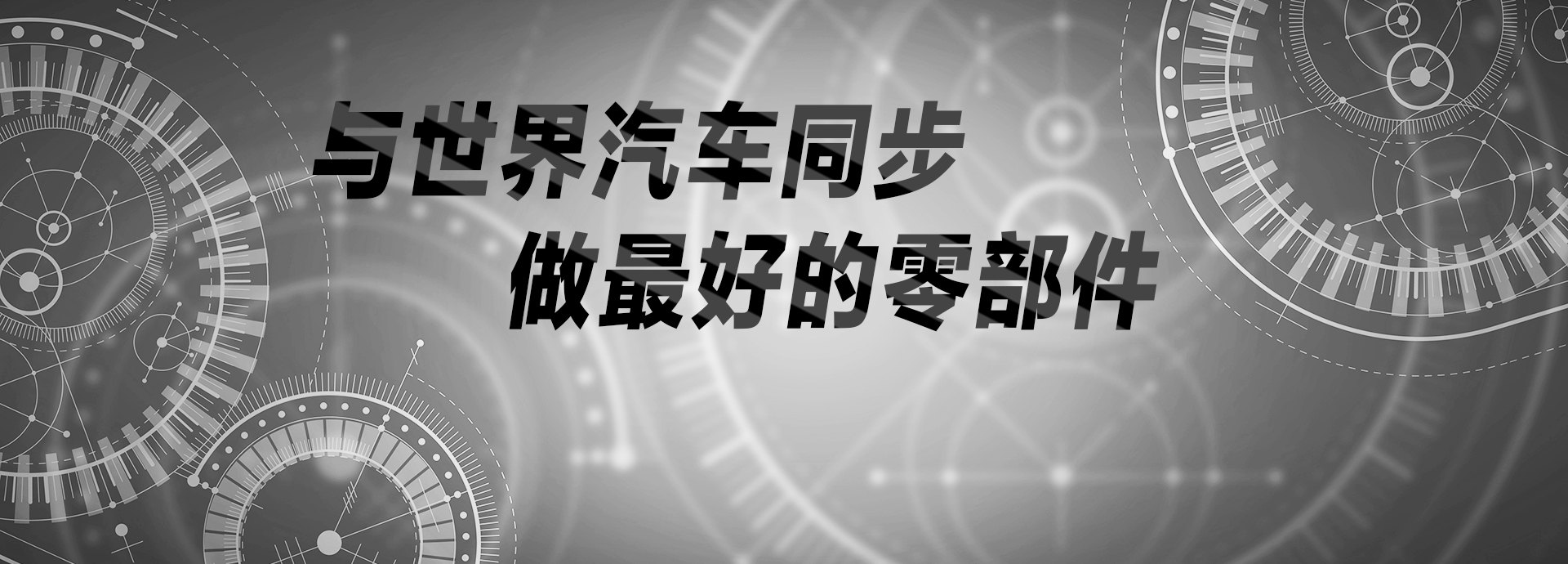 与世界汽车同步
做最好的零部件